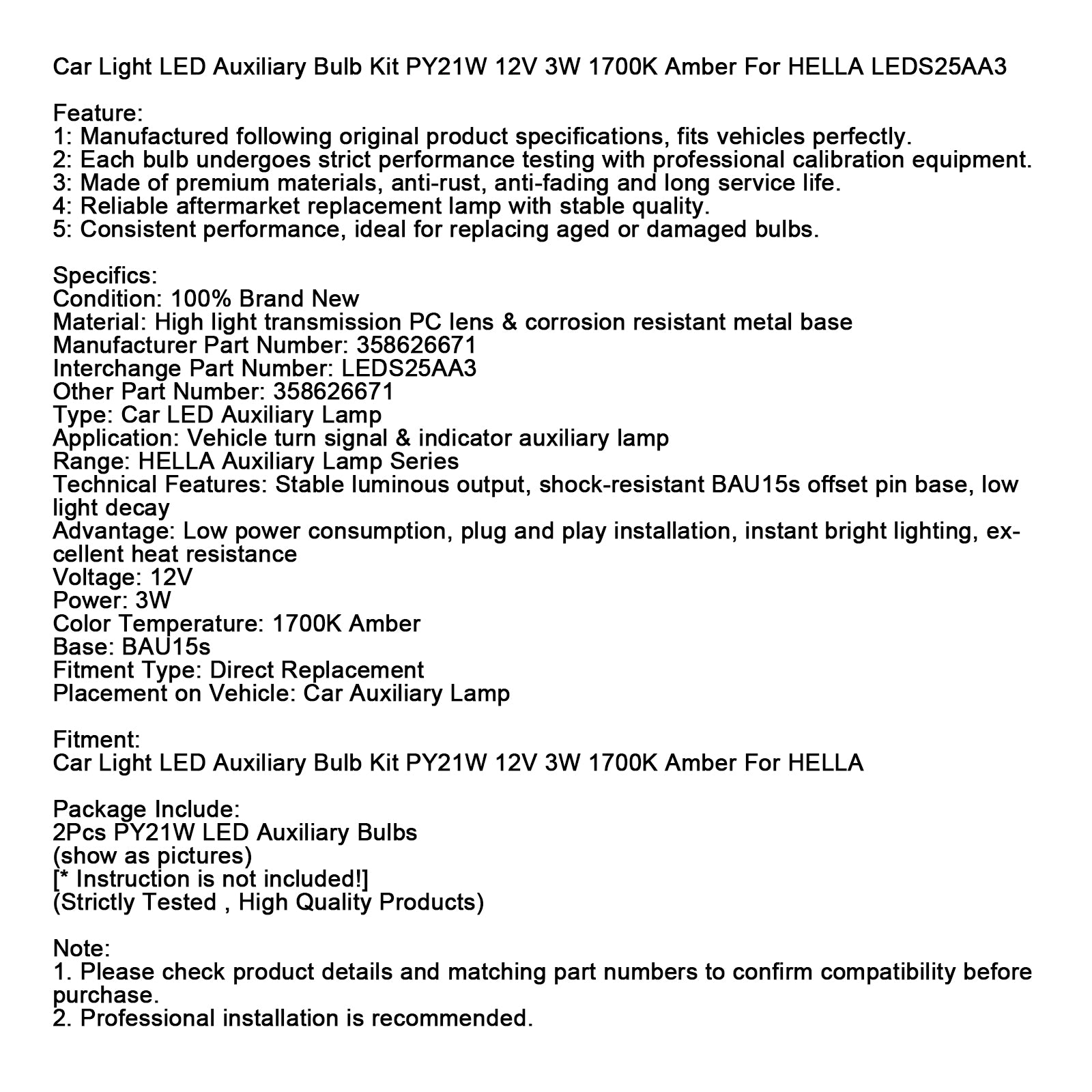 Car Light LED Auxiliary Bulb Kit PY21W 12V 3W 1700K Amber For HELLA LEDS25AA3

Feature:
1: Manufactured following original product specifications, fits vehicles perfectly.
2: Each bulb undergoes strict performance testing with professional calibration equipment.
3: Made of premium materials, anti-rust, anti-fading and long service life.
4: Reliable aftermarket replacement lamp with stable quality.
5: Consistent performance, ideal for replacing aged or damaged bulbs.

Specifics:
Condition: 100% Brand New
Material: High light transmission PC lens & corrosion resistant metal base
Manufacturer Part Number: 358626671
Interchange Part Number: LEDS25AA3
Other Part Number: 358626671
Type: Car LED Auxiliary Lamp
Application: Vehicle turn signal & indicator auxiliary lamp
Range: HELLA Auxiliary Lamp Series
Technical Features: Stable luminous output, shock-resistant BAU15s offset pin base, low light decay
Advantage: Low power consumption, plug and play installation, instant bright lighting, excellent heat resistance
Voltage: 12V
Power: 3W
Color Temperature: 1700K Amber
Base: BAU15s
Fitment Type: Direct Replacement
Placement on Vehicle: Car Auxiliary Lamp

Fitment:
Car Light LED Auxiliary Bulb Kit PY21W 12V 3W 1700K Amber For HELLA

Package Include:
2Pcs PY21W LED Auxiliary Bulbs
(show as pictures)
[* Instruction is not included!]
(Strictly Tested , High Quality Products)

Note:
1. Please check product details and matching part numbers to confirm compatibility before purchase.
2. Professional installation is recommended.